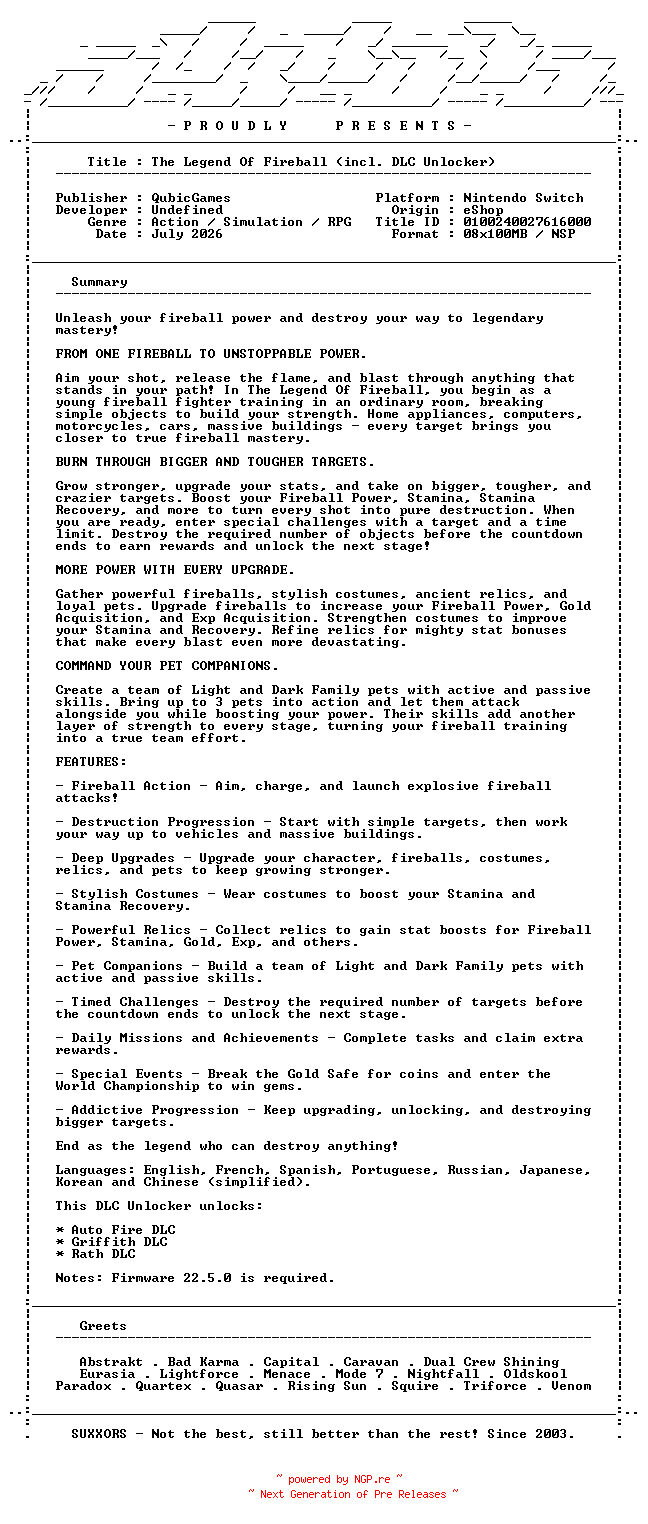 - P R O U D L Y P R E S E N T S -

Title : The Legend Of Fireball (incl. DLC Unlocker)

Publisher : QubicGames
Developer : Undefined
Genre : Action / Simulation / RPG
Date : July 2026

Platform : Nintendo Switch
Origin : eShop
Title ID : 0100240027616000
Format : 08x100MB / NSP

Summary

Unleash your fireball power and destroy your way to legendary mastery!

FROM ONE FIREBALL TO UNSTOPPABLE POWER.

Aim your shot, release the flame, and blast through anything that stands in your path! In The Legend Of Fireball, you begin as a young fireball fighter training in an ordinary room, breaking simple objects to build your strength. Home appliances, computers, motorcycles, cars, massive buildings - every target brings you closer to true fireball mastery.

BURN THROUGH BIGGER AND TOUGHER TARGETS.

Grow stronger, upgrade your stats, and take on bigger, tougher, and crazier targets. Boost your Fireball Power, Stamina, Stamina Recovery, and more to turn every shot into pure destruction. When you are ready, enter special challenges with a target and a time limit. Destroy the required number of objects before the countdown ends to earn rewards and unlock the next stage!

MORE POWER WITH EVERY UPGRADE.

Gather powerful fireballs, stylish costumes, ancient relics, and loyal pets. Upgrade fireballs to increase your Fireball Power, Gold Acquisition, and Exp Acquisition. Strengthen costumes to improve your Stamina and Recovery. Refine relics for mighty stat bonuses that make every blast even more devastating.

COMMAND YOUR PET COMPANIONS.

Create a team of Light and Dark Family pets with active and passive skills. Bring up to 3 pets into action and let them attack alongside you while boosting your power. Their skills add another layer of strength to every stage, turning your fireball training into a true team effort.

FEATURES:

- Fireball Action - Aim, charge, and launch explosive fireball attacks!

- Destruction Progression - Start with simple targets, then work your way up to vehicles and massive buildings.

- Deep Upgrades - Upgrade your character, fireballs, costumes, relics, and pets to keep growing stronger.

- Stylish Costumes - Wear costumes to boost your Stamina and Stamina Recovery.

- Powerful Relics - Collect relics to gain stat boosts for Fireball Power, Stamina, Gold, Exp, and others.

- Pet Companions - Build a team of Light and Dark Family pets with active and passive skills.

- Timed Challenges - Destroy the required number of targets before the countdown ends to unlock the next stage.

- Daily Missions and Achievements - Complete tasks and claim extra rewards.

- Special Events - Break the Gold Safe for coins and enter the World Championship to win gems.

- Addictive Progression - Keep upgrading, unlocking, and destroying bigger targets.

End as the legend who can destroy anything!

Languages: English, French, Spanish, Portuguese, Russian, Japanese, Korean and Chinese (simplified).

This DLC Unlocker unlocks:

* Auto Fire DLC
* Griffith DLC
* Rath DLC

Notes: Firmware 22.5.0 is required.

Greets

Abstrakt . Bad Karma . Capital . Caravan . Dual Crew Shining
Eurasia . Lightforce . Menace . Mode 7 . Nightfall . Oldskool
Paradox . Quartex . Quasar . Rising Sun . Squire . Triforce . Venom

SUXXORS - Not the best, still better than the rest! Since 2003.

~ powered by NGP.re ~
~ Next Generation of Pre Releases ~